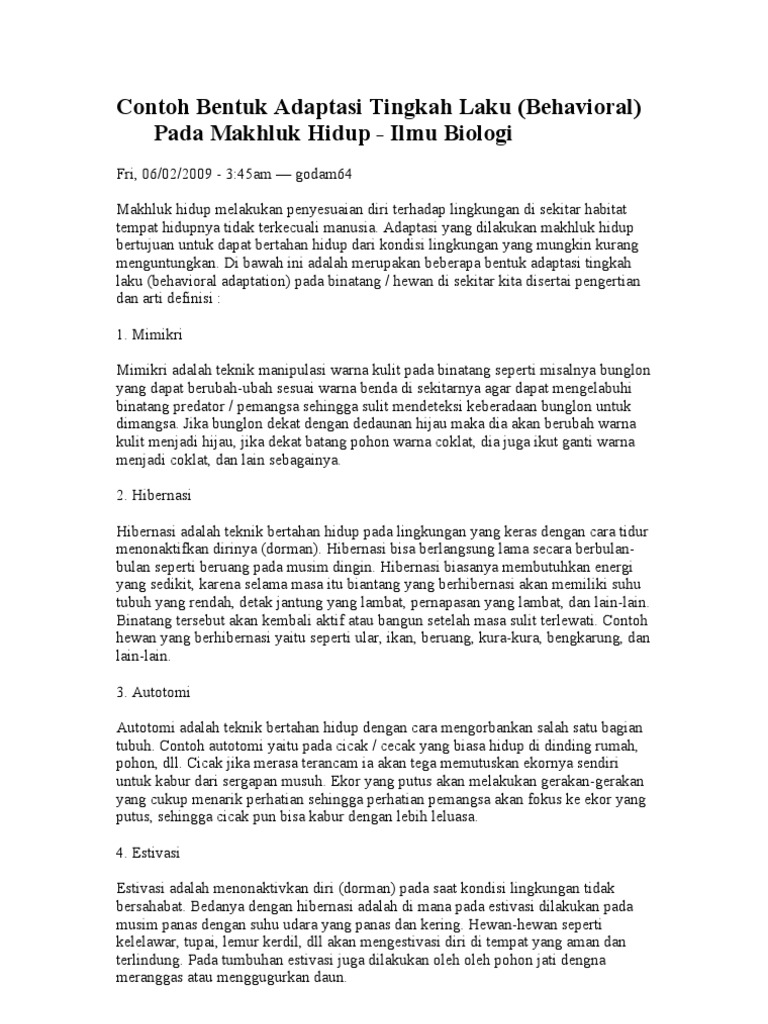 Contoh Bentuk Adaptasi Tingkah Laku (Behavioral) Pada Makhluk Hidup - Ilmu Biologi

Fri, 06/02/2009 - 3:45am — godam64

Makhluk hidup melakukan penyesuaian diri terhadap lingkungan di sekitar habitat tempat hidupnya tidak terkecuali manusia. Adaptasi yang dilakukan makhluk hidup bertujuan untuk dapat bertahan hidup dari kondisi lingkungan yang mungkin kurang menguntungkan. Di bawah ini adalah merupakan beberapa bentuk adaptasi tingkah laku (behavioral adaptation) pada binatang / hewan di sekitar kita disertai pengertian dan arti definisi :

1. Mimikri

Mimikri adalah teknik manipulasi warna kulit pada binatang seperti misalnya bunglon yang dapat berubah-ubah sesuai warna benda di sekitarnya agar dapat mengelabuhi binatang predator / pemangsa sehingga sulit mendeteksi keberadaan bunglon untuk dimangsa. Jika bunglon dekat dengan dedaunan hijau maka dia akan berubah warna kulit menjadi hijau, jika dekat batang pohon warna coklat, dia juga ikut ganti warna menjadi coklat, dan lain sebagainya.

2. Hibernasi

Hibernasi adalah teknik bertahan hidup pada lingkungan yang keras dengan cara tidur menonaktifkan dirinya (dorman). Hibernasi bisa berlangsung lama secara berbulan-bulan seperti beruang pada musim dingin. Hibernasi biasanya membutuhkan energi yang sedikit, karena selama masa itu biantang yang berhibernasi akan memiliki suhu tubuh yang rendah, detak jantung yang lambat, pernapasan yang lambat, dan lain-lain. Binatang tersebut akan kembali aktif atau bangun setelah masa sulit terlewati. Contoh hewan yang berhibernasi yaitu seperti ular, ikan, beruang, kura-kura, bengkarung, dan lain-lain.

3. Autotomi

Autotomi adalah teknik bertahan hidup dengan cara mengorbankan salah satu bagian tubuh. Contoh autotomi yaitu pada cicak / cecak yang biasa hidup di dinding rumah, pohon, dll. Cicak jika merasa terancam ia akan tega memutuskan ekornya sendiri untuk kabur dari sergapan musuh. Ekor yang putus akan melakukan gerakan-gerakan yang cukup menarik perhatian sehingga perhatian pemangsa akan fokus ke ekor yang putus, sehingga cicak pun bisa kabur dengan lebih leluasa.

4. Estivasi

Estivasi adalah menonaktivkan diri (dorman) pada saat kondisi lingkungan tidak bersahabat. Bedanya dengan hibernasi adalah di mana pada estivasi dilakukan pada musim panas dengan suhu udara yang panas dan kering. Hewan-hewan seperti kelelawar, tupai, lemur kerdil, dll akan mengestivasi diri di tempat yang aman dan terlindung. Pada tumbuhan estivasi juga dilakukan oleh oleh pohon jati dengna meranggas atau menggugurkan daun.